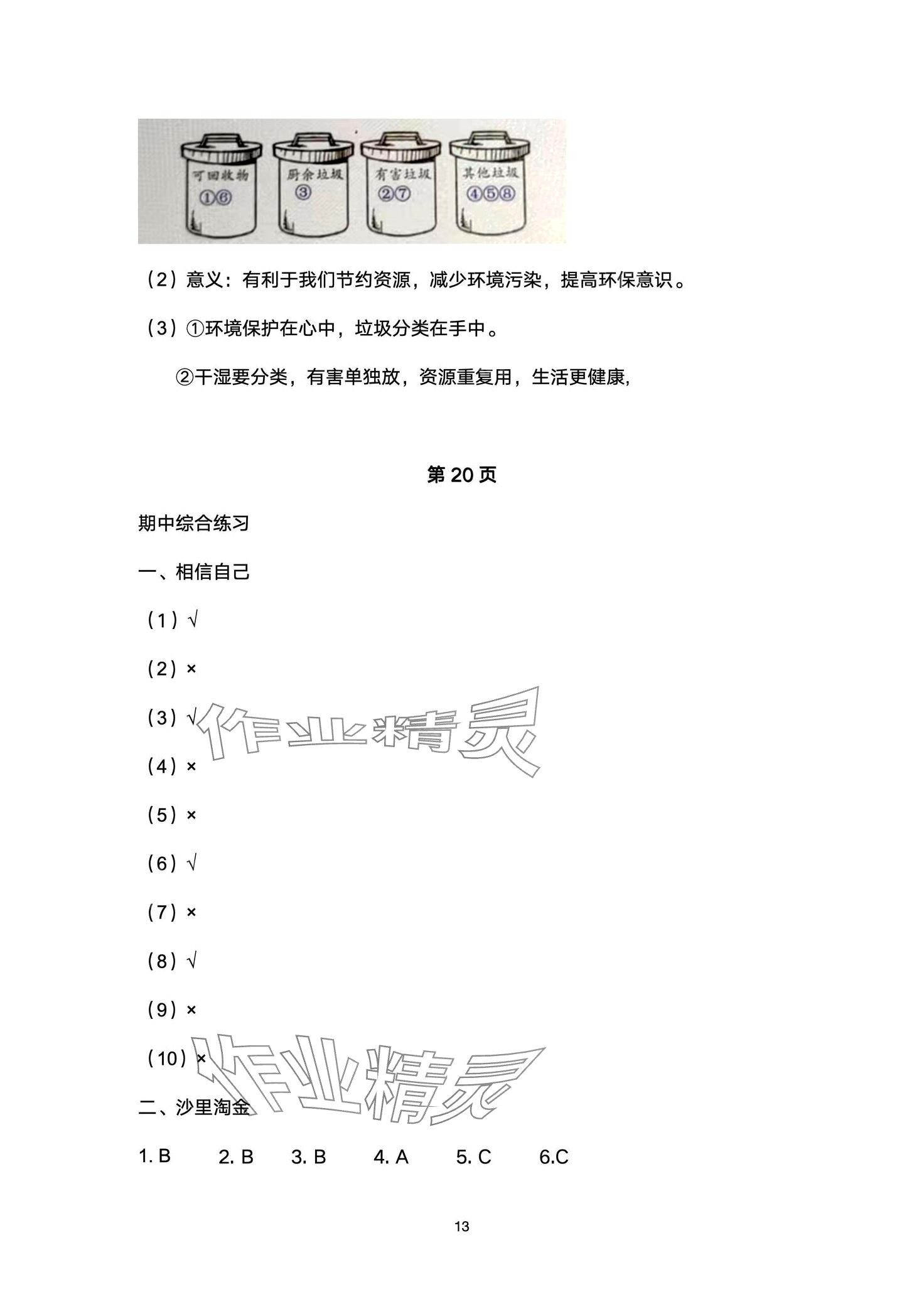 可回收物 ①⑥　厨余垃圾 ③　有害垃圾 ②⑦　其他垃圾 ④⑤⑧

（2）意义：有利于我们节约资源，减少环境污染，提高环保意识。

（3）①环境保护在心中，垃圾分类在手中。

②干湿要分类，有害单独放，资源重复用，生活更健康,

第 20 页

期中综合练习

一、相信自己

（1）√

（2）×

（3）√

（4）×

（5）×

（6）√

（7）×

（8）√

（9）×

（10）×

二、沙里淘金

1. B　2. B　3. B　4. A　5. C　6.C

作业精灵

作业精灵

13